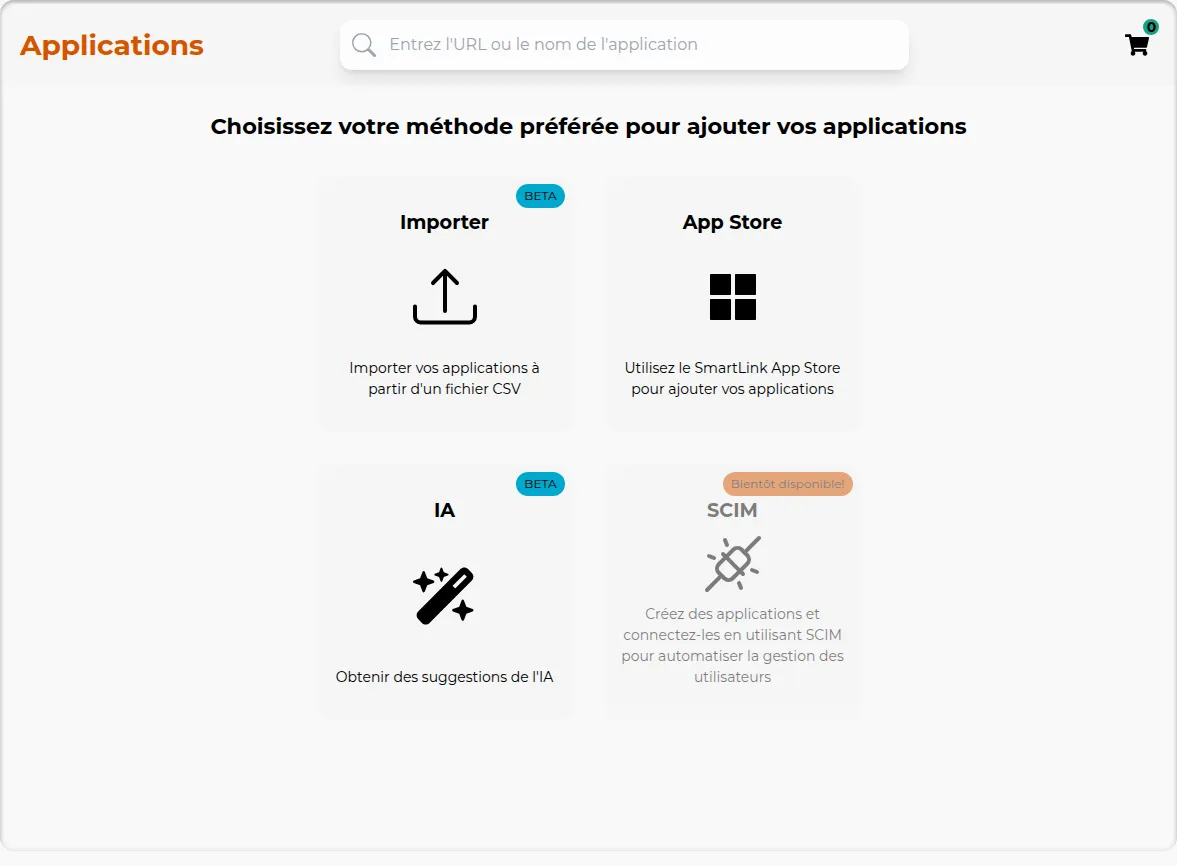 Applications

Entrez l'URL ou le nom de l'application

0

Choisissez votre méthode préférée pour ajouter vos applications

BETA

Importer

Importer vos applications à partir d'un fichier CSV

App Store

Utilisez le SmartLink App Store pour ajouter vos applications

BETA

IA

Obtenir des suggestions de l'IA

Bientôt disponible!

SCIM

Créez des applications et connectez-les en utilisant SCIM pour automatiser la gestion des utilisateurs